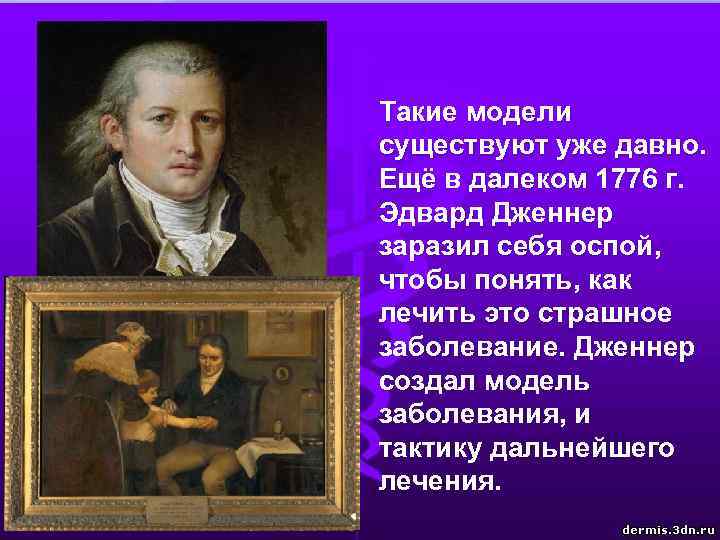 Такие модели существуют уже давно. Ещё в далеком 1776 г. Эдвард Дженнер заразил себя оспой, чтобы понять, как лечить это страшное заболевание. Дженнер создал модель заболевания, и тактику дальнейшего лечения.

dermis.3dn.ru